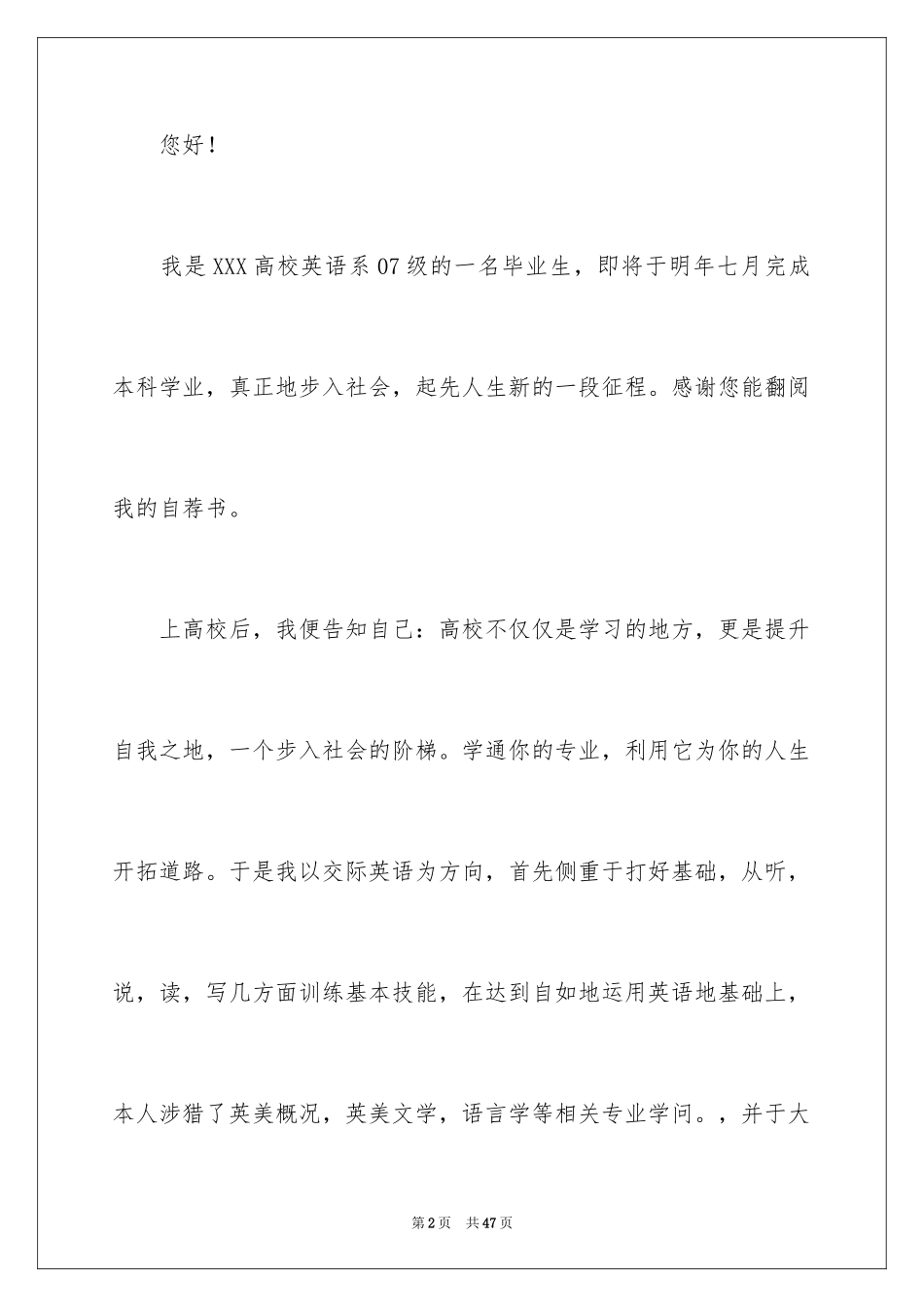 您好！

我是XXX高校英语系07级的一名毕业生，即将于明年七月完成本科学业，真正地步入社会，起先人生新的一段征程。感谢您能翻阅我的自荐书。

上高校后，我便告知自己：高校不仅仅是学习的地方，更是提升自我之地，一个步入社会的阶梯。学通你的专业，利用它为你的人生开拓道路。于是我以交际英语为方向，首先侧重于打好基础，从听，说，读，写几方面训练基本技能，在达到自如地运用英语地基础上，本人涉猎了英美概况，英美文学，语言学等相关专业学问。，并于大

第2页　共47页